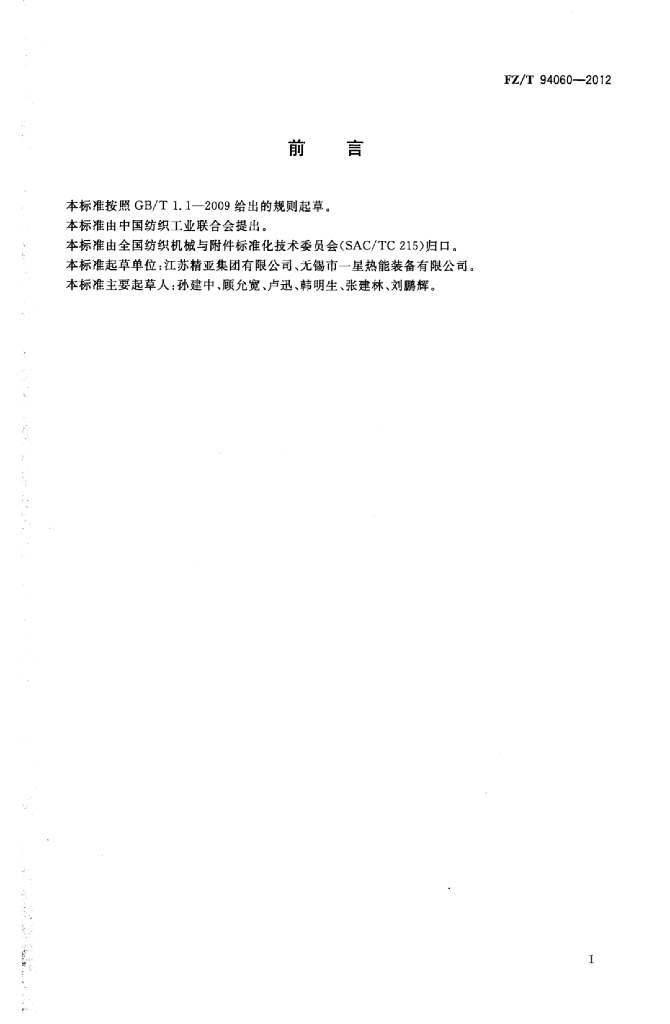 FZ/T 94060—2012

前　言

本标准按照 GB/T 1.1—2009 给出的规则起草。

本标准由中国纺织工业联合会提出。

本标准由全国纺织机械与附件标准化技术委员会(SAC/TC 215)归口。

本标准起草单位:江苏精亚集团有限公司、无锡市一星热能装备有限公司。

本标准主要起草人:孙建中、顾允宽、卢迅、韩明生、张建林、刘鹏辉。

I